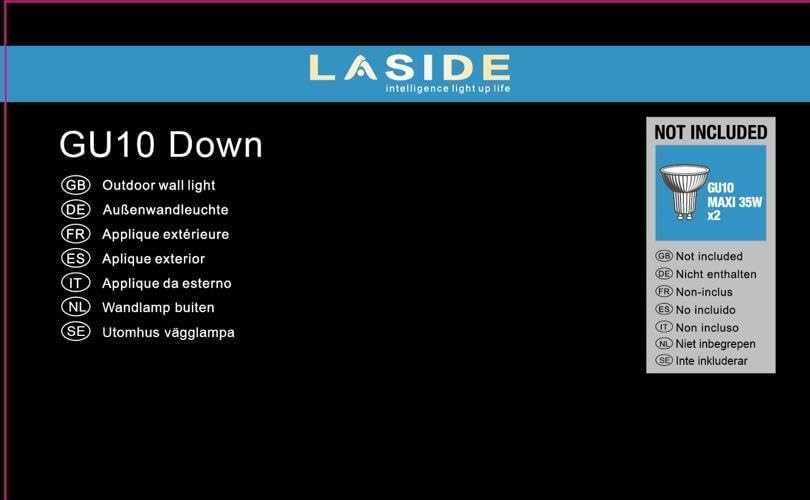 LASIDE
intelligence light up life

GU10 Down

GB Outdoor wall light
DE Außenwandleuchte
FR Applique extérieure
ES Aplique exterior
IT Applique da esterno
NL Wandlamp buiten
SE Utomhus vägglampa

NOT INCLUDED

GU10
MAXI 35W
x2

GB Not included
DE Nicht enthalten
FR Non-inclus
ES No incluido
IT Non incluso
NL Niet inbegrepen
SE Inte inkluderar